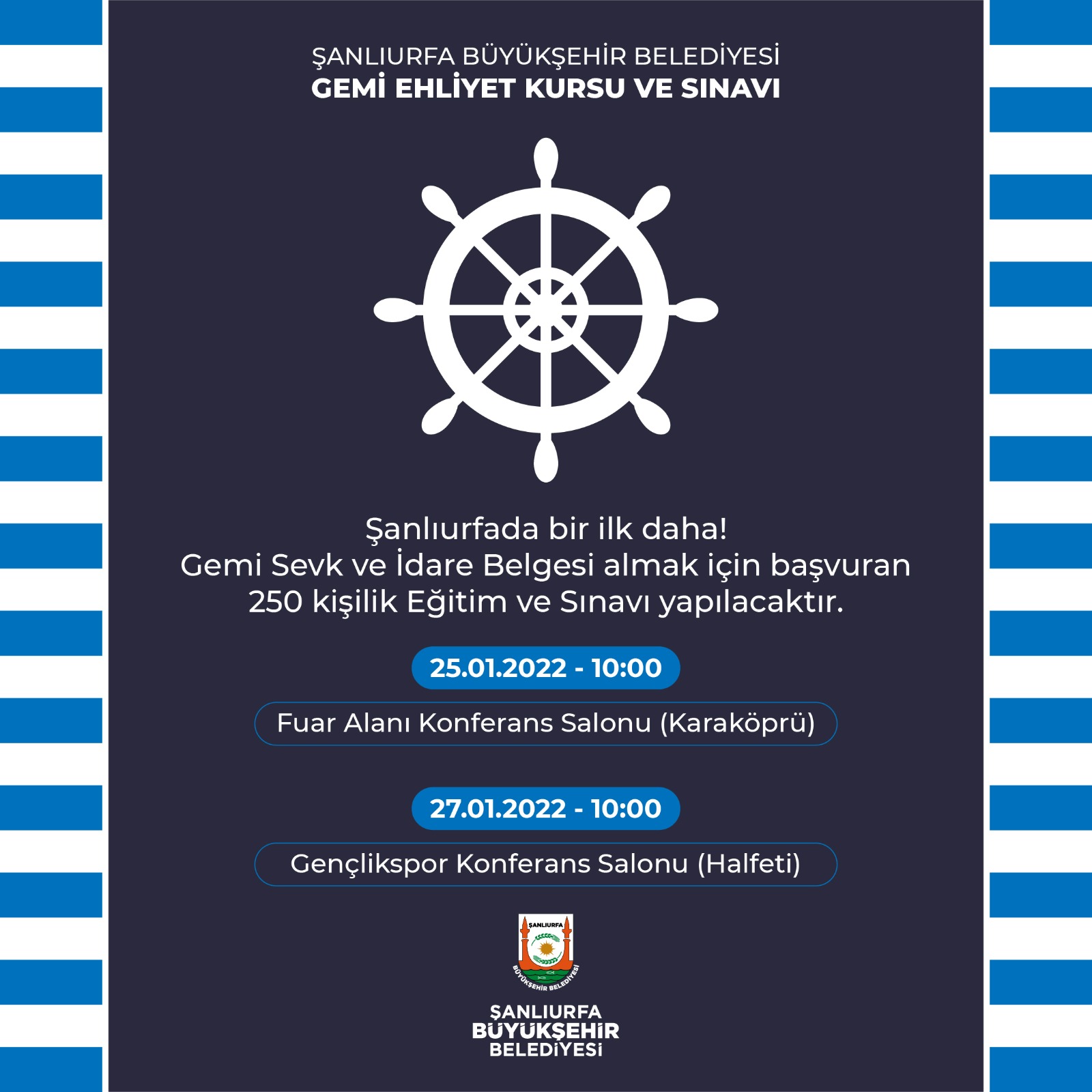 ŞANLIURFA BÜYÜKŞEHİR BELEDİYESİ
GEMİ EHLİYET KURSU VE SINAVI

Şanlıurfada bir ilk daha!
Gemi Sevk ve İdare Belgesi almak için başvuran 250 kişilik Eğitim ve Sınavı yapılacaktır.

25.01.2022 - 10:00

Fuar Alanı Konferans Salonu (Karaköprü)

27.01.2022 - 10:00

Gençlikspor Konferans Salonu (Halfeti)

ŞANLIURFA
BÜYÜKŞEHİR BELEDİYESİ

ŞANLIURFA
BÜYÜKŞEHİR
BELEDİYESİ